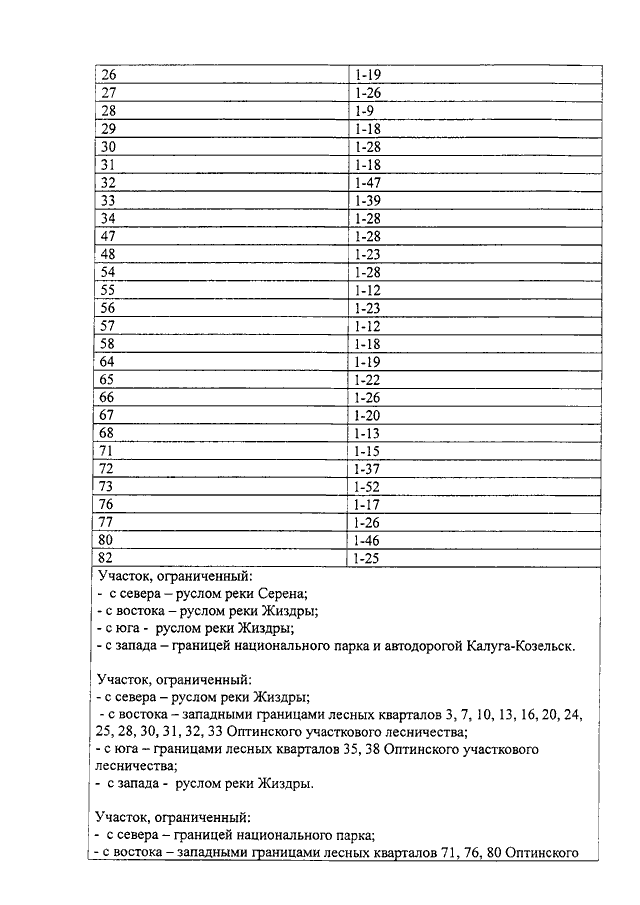 | 26 | 1-19 |
|---|---|
| 27 | 1-26 |
| 28 | 1-9 |
| 29 | 1-18 |
| 30 | 1-28 |
| 31 | 1-18 |
| 32 | 1-47 |
| 33 | 1-39 |
| 34 | 1-28 |
| 47 | 1-28 |
| 48 | 1-23 |
| 54 | 1-28 |
| 55 | 1-12 |
| 56 | 1-23 |
| 57 | 1-12 |
| 58 | 1-18 |
| 64 | 1-19 |
| 65 | 1-22 |
| 66 | 1-26 |
| 67 | 1-20 |
| 68 | 1-13 |
| 71 | 1-15 |
| 72 | 1-37 |
| 73 | 1-52 |
| 76 | 1-17 |
| 77 | 1-26 |
| 80 | 1-46 |
| 82 | 1-25 |

Участок, ограниченный:
- с севера – руслом реки Серена;
- с востока – руслом реки Жиздры;
- с юга - руслом реки Жиздры;
- с запада – границей национального парка и автодорогой Калуга-Козельск.

Участок, ограниченный:
- с севера – руслом реки Жиздры;
- с востока – западными границами лесных кварталов 3, 7, 10, 13, 16, 20, 24, 25, 28, 30, 31, 32, 33 Оптинского участкового лесничества;
- с юга – границами лесных кварталов 35, 38 Оптинского участкового лесничества;
- с запада - руслом реки Жиздры.

Участок, ограниченный:
- с севера – границей национального парка;
- с востока – западными границами лесных кварталов 71, 76, 80 Оптинского